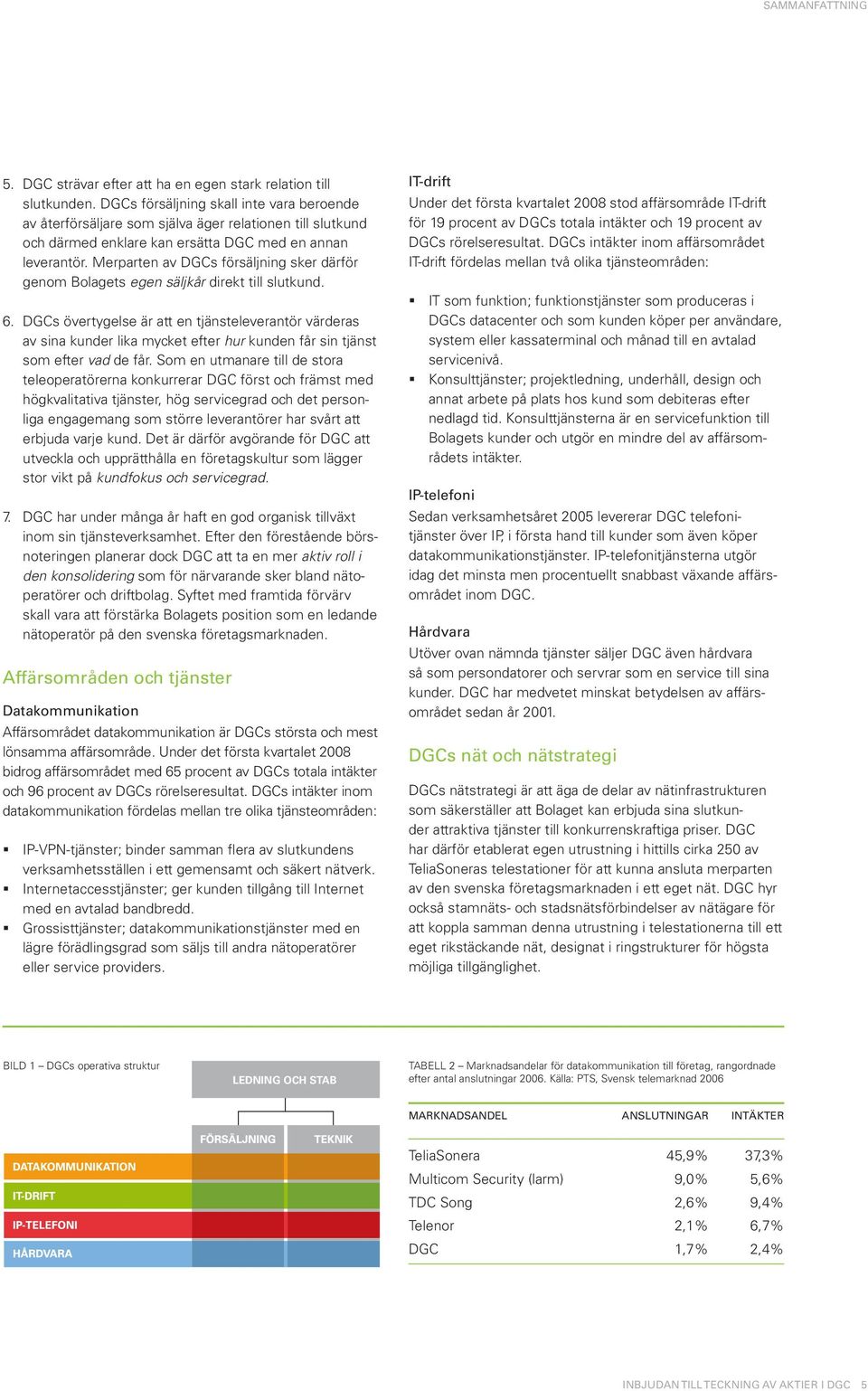 SAMMANFATTNING

5. DGC strävar efter att ha en egen stark relation till slutkunden. DGCs försäljning skall inte vara beroende av återförsäljare som själva äger relationen till slutkund och därmed enklare kan ersätta DGC med en annan leverantör. Merparten av DGCs försäljning sker därför genom Bolagets egen säljkår direkt till slutkund.

6. DGCs övertygelse är att en tjänsteleverantör värderas av sina kunder lika mycket efter hur kunden får sin tjänst som efter vad de får. Som en utmanare till de stora teleoperatörerna konkurrerar DGC först och främst med högkvalitativa tjänster, hög servicegrad och det personliga engagemang som större leverantörer har svårt att erbjuda varje kund. Det är därför avgörande för DGC att utveckla och upprätthålla en företagskultur som lägger stor vikt på kundfokus och servicegrad.

7. DGC har under många år haft en god organisk tillväxt inom sin tjänsteverksamhet. Efter den förestående börsnoteringen planerar dock DGC att ta en mer aktiv roll i den konsolidering som för närvarande sker bland nätoperatörer och driftbolag. Syftet med framtida förvärv skall vara att förstärka Bolagets position som en ledande nätoperatör på den svenska företagsmarknaden.

Affärsområden och tjänster

Datakommunikation
Affärsområdet datakommunikation är DGCs största och mest lönsamma affärsområde. Under det första kvartalet 2008 bidrog affärsområdet med 65 procent av DGCs totala intäkter och 96 procent av DGCs rörelseresultat. DGCs intäkter inom datakommunikation fördelas mellan tre olika tjänsteområden:

▪ IP-VPN-tjänster; binder samman flera av slutkundens verksamhetsställen i ett gemensamt och säkert nätverk.
▪ Internetaccesstjänster; ger kunden tillgång till Internet med en avtalad bandbredd.
▪ Grossisttjänster; datakommunikationstjänster med en lägre förädlingsgrad som säljs till andra nätoperatörer eller service providers.

IT-drift
Under det första kvartalet 2008 stod affärsområde IT-drift för 19 procent av DGCs totala intäkter och 19 procent av DGCs rörelseresultat. DGCs intäkter inom affärsområdet IT-drift fördelas mellan två olika tjänsteområden:

▪ IT som funktion; funktionstjänster som produceras i DGCs datacenter och som kunden köper per användare, system eller kassaterminal och månad till en avtalad servicenivå.
▪ Konsulttjänster; projektledning, underhåll, design och annat arbete på plats hos kund som debiteras efter nedlagd tid. Konsulttjänsterna är en servicefunktion till Bolagets kunder och utgör en mindre del av affärsområdets intäkter.

IP-telefoni
Sedan verksamhetsåret 2005 levererar DGC telefonitjänster över IP, i första hand till kunder som även köper datakommunikationstjänster. IP-telefonitjänsterna utgör idag det minsta men procentuellt snabbast växande affärsområdet inom DGC.

Hårdvara
Utöver ovan nämnda tjänster säljer DGC även hårdvara så som persondatorer och servrar som en service till sina kunder. DGC har medvetet minskat betydelsen av affärsområdet sedan år 2001.

DGCs nät och nätstrategi

DGCs nätstrategi är att äga de delar av nätinfrastrukturen som säkerställer att Bolaget kan erbjuda sina slutkunder attraktiva tjänster till konkurrenskraftiga priser. DGC har därför etablerat egen utrustning i hittills cirka 250 av TeliaSoneras telestationer för att kunna ansluta merparten av den svenska företagsmarknaden i ett eget nät. DGC hyr också stamnäts- och stadsnätsförbindelser av nätägare för att koppla samman denna utrustning i telestationerna till ett eget rikstäckande nät, designat i ringstrukturer för högsta möjliga tillgänglighet.

BILD 1 – DGCs operativa struktur

LEDNING OCH STAB
FÖRSÄLJNING
TEKNIK
DATAKOMMUNIKATION
IT-DRIFT
IP-TELEFONI
HÅRDVARA

TABELL 2 – Marknadsandelar för datakommunikation till företag, rangordnade efter antal anslutningar 2006. Källa: PTS, Svensk telemarknad 2006

| MARKNADSANDEL | ANSLUTNINGAR | INTÄKTER |
|---|---|---|
| TeliaSonera | 45,9% | 37,3% |
| Multicom Security (larm) | 9,0% | 5,6% |
| TDC Song | 2,6% | 9,4% |
| Telenor | 2,1% | 6,7% |
| DGC | 1,7% | 2,4% |

INBJUDAN TILL TECKNING AV AKTIER I DGC 5